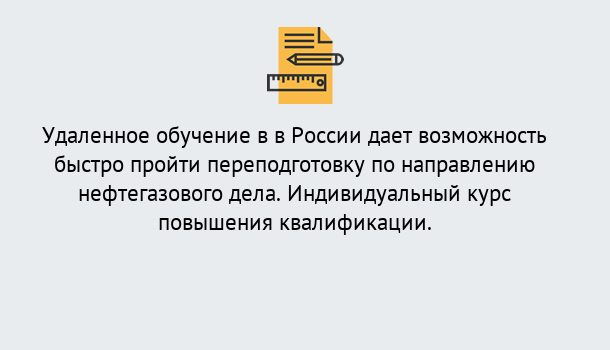 Удаленное обучение в в России дает возможность быстро пройти переподготовку по направлению нефтегазового дела. Индивидуальный курс повышения квалификации.